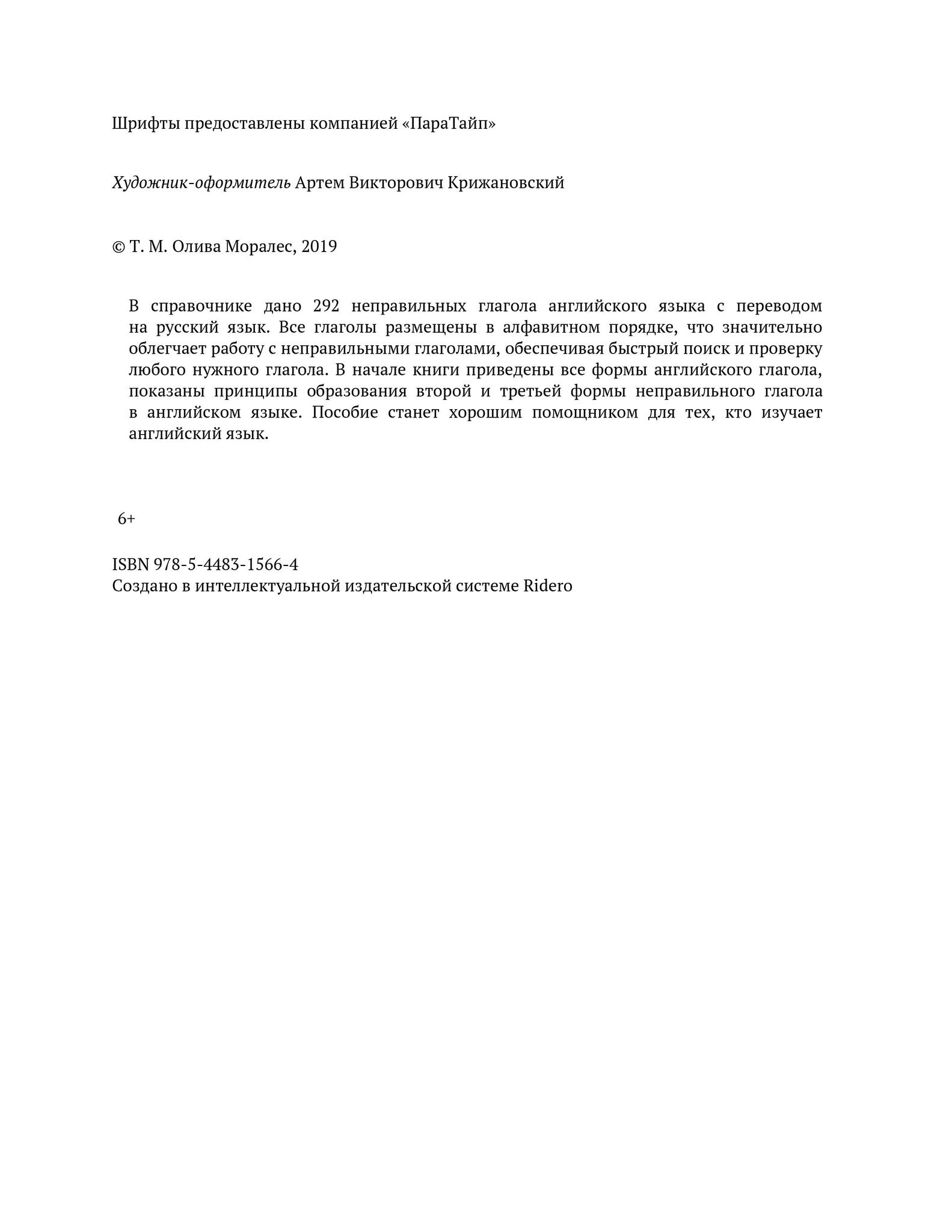 Шрифты предоставлены компанией «ПараТайп»

Художник-оформитель Артем Викторович Крижановский

© Т. М. Олива Моралес, 2019

В справочнике дано 292 неправильных глагола английского языка с переводом на русский язык. Все глаголы размещены в алфавитном порядке, что значительно облегчает работу с неправильными глаголами, обеспечивая быстрый поиск и проверку любого нужного глагола. В начале книги приведены все формы английского глагола, показаны принципы образования второй и третьей формы неправильного глагола в английском языке. Пособие станет хорошим помощником для тех, кто изучает английский язык.

6+

ISBN 978-5-4483-1566-4
Создано в интеллектуальной издательской системе Ridero